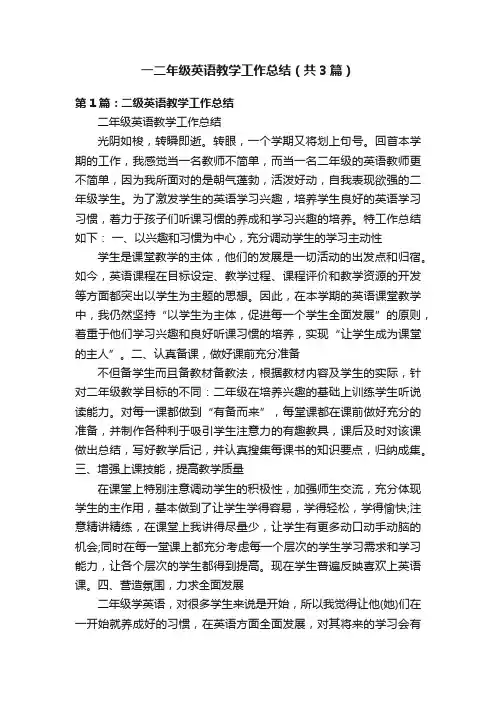 一二年级英语教学工作总结（共3篇）

第1篇：二级英语教学工作总结

二年级英语教学工作总结

光阴如梭，转瞬即逝。转眼，一个学期又将划上句号。回首本学期的工作，我感觉当一名教师不简单，而当一名二年级的英语教师更不简单，因为我所面对的是朝气蓬勃，活泼好动，自我表现欲强的二年级学生。为了激发学生的英语学习兴趣，培养学生良好的英语学习习惯，着力于孩子们听课习惯的养成和学习兴趣的培养。特工作总结如下： 一、以兴趣和习惯为中心，充分调动学生的学习主动性

学生是课堂教学的主体，他们的发展是一切活动的出发点和归宿。如今，英语课程在目标设定、教学过程、课程评价和教学资源的开发等方面都突出以学生为主题的思想。因此，在本学期的英语课堂教学中，我仍然坚持“以学生为主体，促进每一个学生全面发展”的原则，着重于他们学习兴趣和良好听课习惯的培养，实现“让学生成为课堂的主人”。二、认真备课，做好课前充分准备

不但备学生而且备教材备教法，根据教材内容及学生的实际，针对二年级教学目标的不同：二年级在培养兴趣的基础上训练学生听说读能力。对每一课都做到“有备而来”，每堂课都在课前做好充分的准备，并制作各种利于吸引学生注意力的有趣教具，课后及时对该课做出总结，写好教学后记，并认真搜集每课书的知识要点，归纳成集。三、增强上课技能，提高教学质量

在课堂上特别注意调动学生的积极性，加强师生交流，充分体现学生的主作用，基本做到了让学生学得容易，学得轻松，学得愉快;注意精讲精练，在课堂上我讲得尽量少，让学生有更多动口动手动脑的机会;同时在每一堂课上都充分考虑每一个层次的学生学习需求和学习能力，让各个层次的学生都得到提高。现在学生普遍反映喜欢上英语课。四、营造氛围，力求全面发展

二年级学英语，对很多学生来说是开始，所以我觉得让他(她)们在一开始就养成好的习惯，在英语方面全面发展，对其将来的学习会有